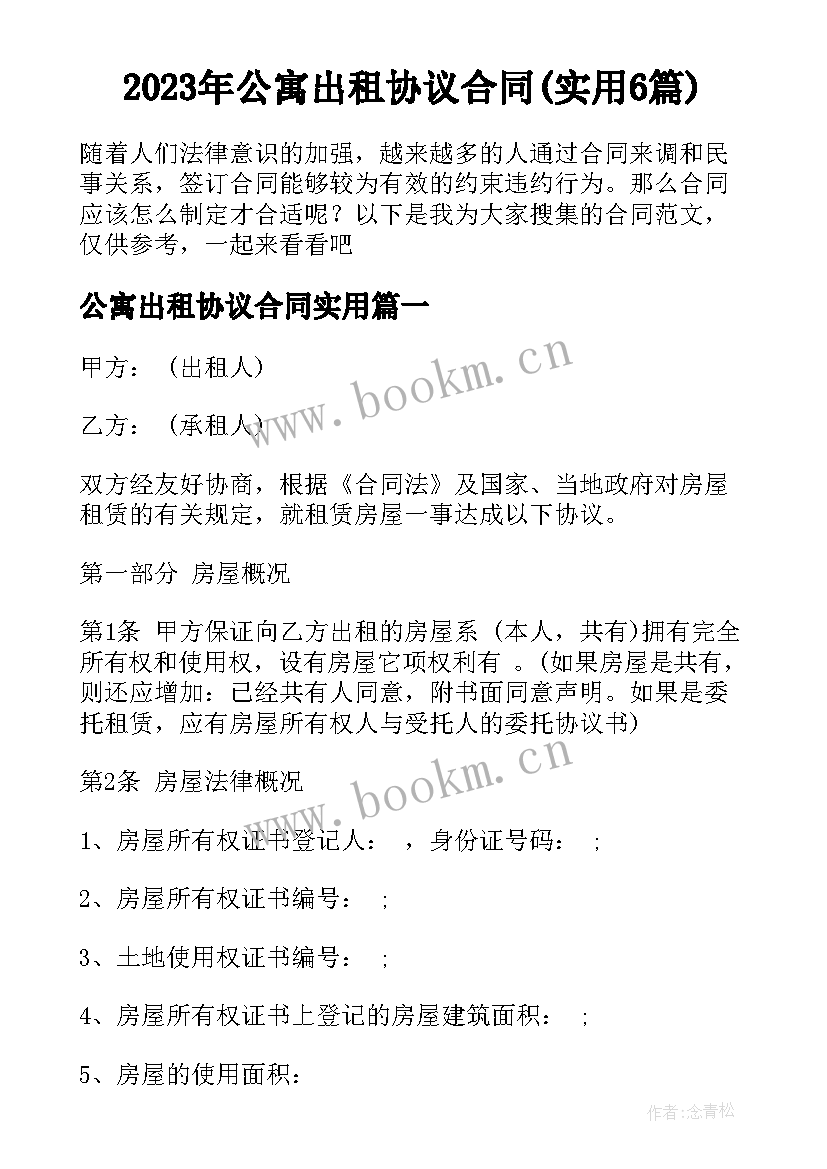 2023年公寓出租协议合同(实用6篇)

随着人们法律意识的加强，越来越多的人通过合同来调和民事关系，签订合同能够较为有效的约束违约行为。那么合同应该怎么制定才合适呢？以下是我为大家搜集的合同范文，仅供参考，一起来看看吧

公寓出租协议合同实用篇一

甲方：（出租人）

乙方：（承租人）

双方经友好协商，根据《合同法》及国家、当地政府对房屋租赁的有关规定，就租赁房屋一事达成以下协议。

第一部分 房屋概况

第1条 甲方保证向乙方出租的房屋系（本人，共有)拥有完全所有权和使用权，设有房屋它项权利有 。(如果房屋是共有，则还应增加：已经共有人同意，附书面同意声明。如果是委托租赁，应有房屋所有权人与受托人的委托协议书)

第2条 房屋法律概况

1、房屋所有权证书登记人： ，身份证号码： ;

2、房屋所有权证书编号： ;

3、土地使用权证书编号： ;

4、房屋所有权证书上登记的房屋建筑面积： ;

5、房屋的使用面积：

www.bookm.cn

www.bookm.cn

作者:念青松